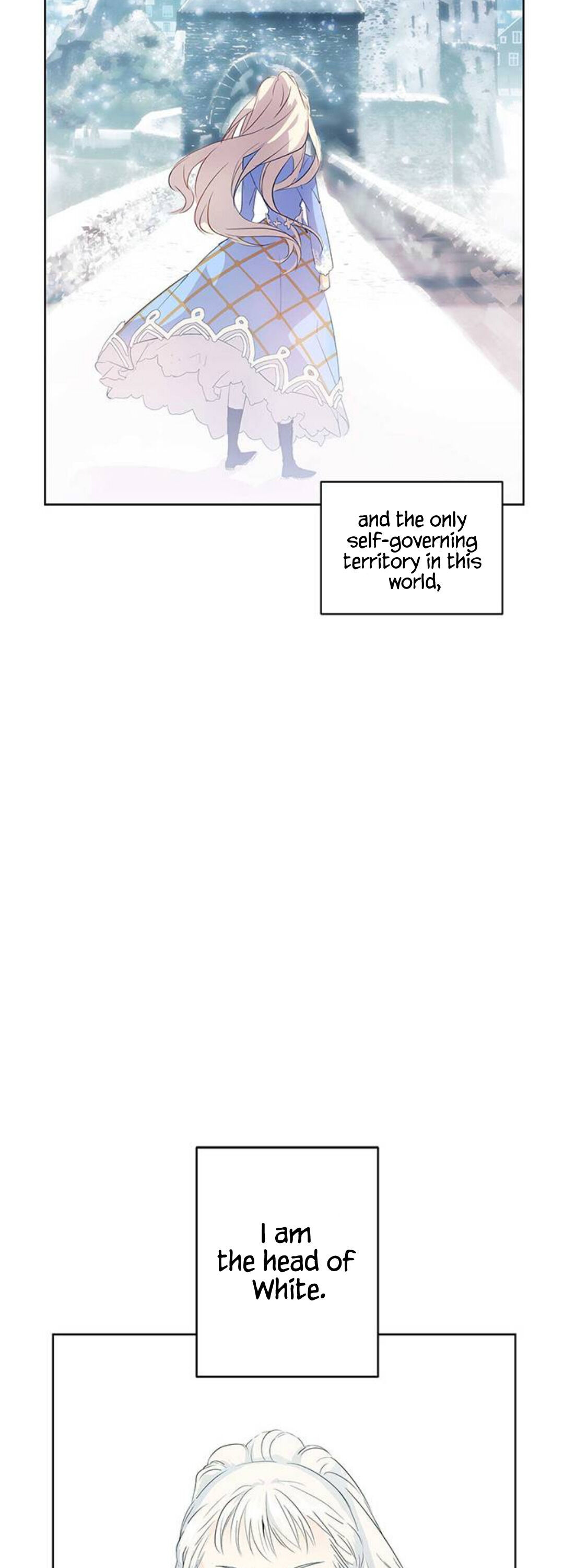 and the only self-governing territory in this world,

I am the head of White.